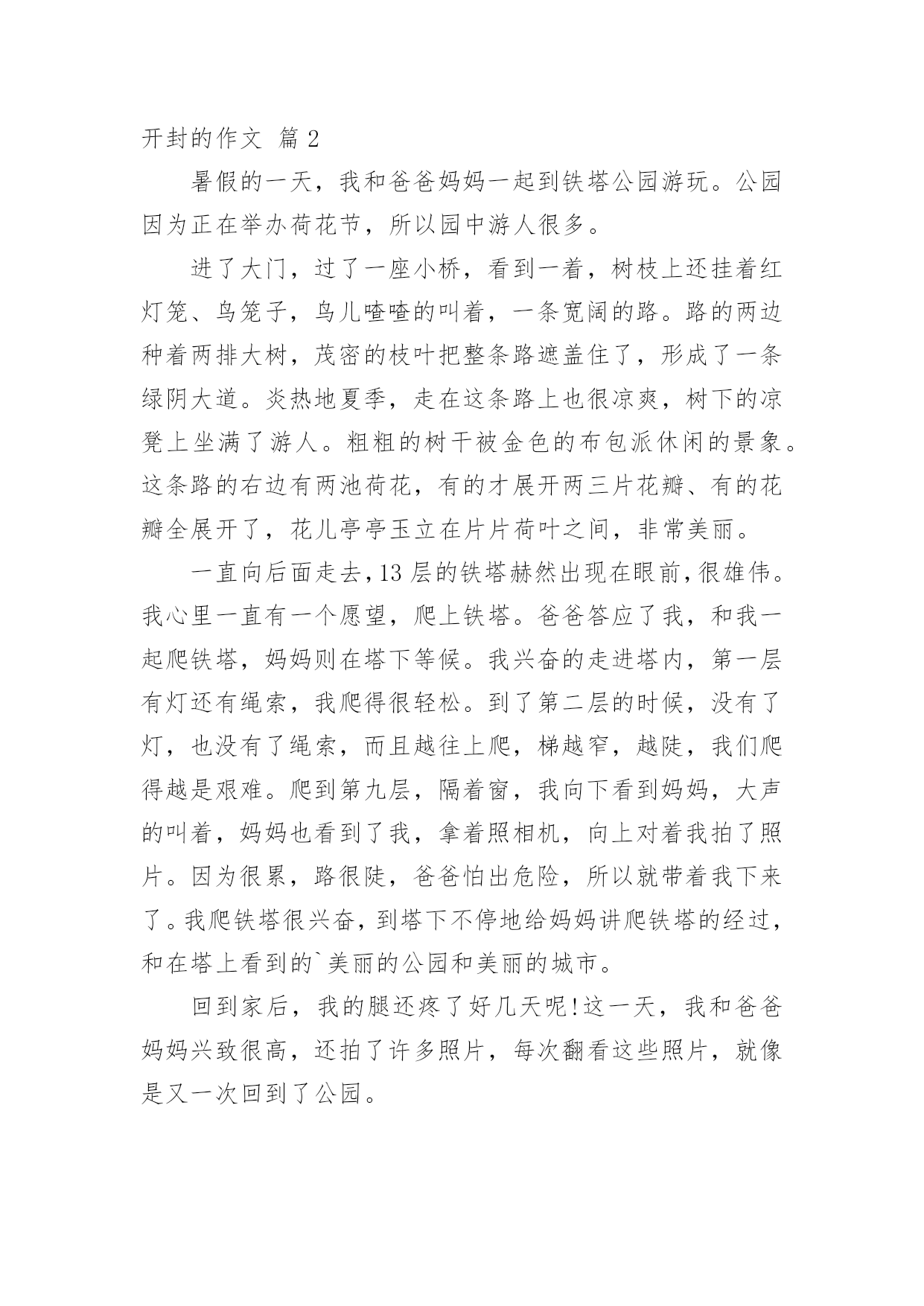 开封的作文 篇 2

暑假的一天，我和爸爸妈妈一起到铁塔公园游玩。公园因为正在举办荷花节，所以园中游人很多。

进了大门，过了一座小桥，看到一着，树枝上还挂着红灯笼、鸟笼子，鸟儿喳喳的叫着，一条宽阔的路。路的两边种着两排大树，茂密的枝叶把整条路遮盖住了，形成了一条绿阴大道。炎热地夏季，走在这条路上也很凉爽，树下的凉凳上坐满了游人。粗粗的树干被金色的布包派休闲的景象。这条路的右边有两池荷花，有的才展开两三片花瓣、有的花瓣全展开了，花儿亭亭玉立在片片荷叶之间，非常美丽。

一直向后面走去，13 层的铁塔赫然出现在眼前，很雄伟。我心里一直有一个愿望，爬上铁塔。爸爸答应了我，和我一起爬铁塔，妈妈则在塔下等候。我兴奋的走进塔内，第一层有灯还有绳索，我爬得很轻松。到了第二层的时候，没有了灯，也没有了绳索，而且越往上爬，梯越窄，越陡，我们爬得越是艰难。爬到第九层，隔着窗，我向下看到妈妈，大声的叫着，妈妈也看到了我，拿着照相机，向上对着我拍了照片。因为很累，路很陡，爸爸怕出危险，所以就带着我下来了。我爬铁塔很兴奋，到塔下不停地给妈妈讲爬铁塔的经过，和在塔上看到的`美丽的公园和美丽的城市。

回到家后，我的腿还疼了好几天呢!这一天，我和爸爸妈妈兴致很高，还拍了许多照片，每次翻看这些照片，就像是又一次回到了公园。